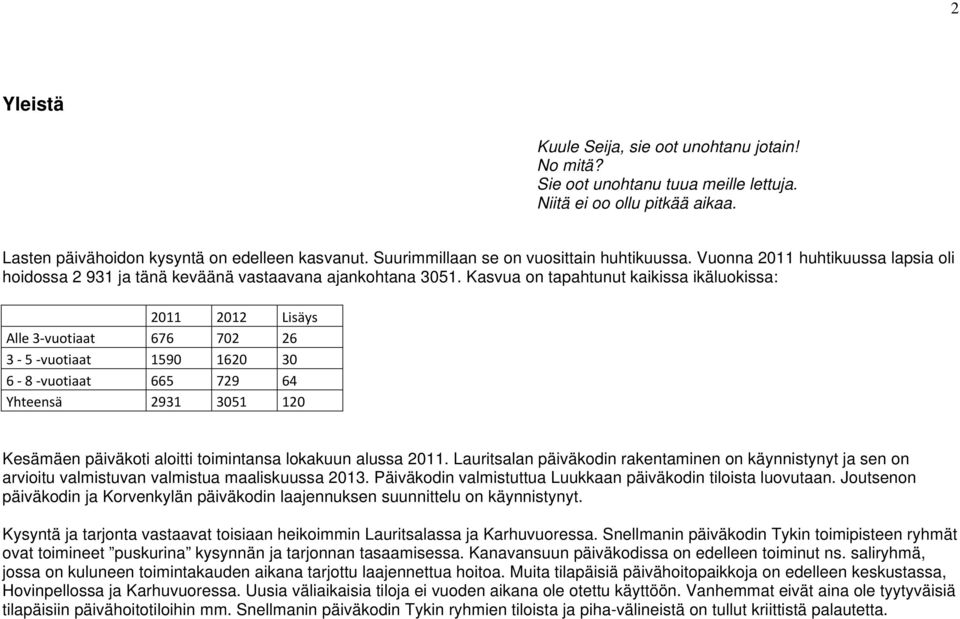 2

Yleistä

Kuule Seija, sie oot unohtanu jotain!
No mitä?
Sie oot unohtanu tuua meille lettuja.
Niitä ei oo ollu pitkää aikaa.

Lasten päivähoidon kysyntä on edelleen kasvanut. Suurimmillaan se on vuosittain huhtikuussa. Vuonna 2011 huhtikuussa lapsia oli hoidossa 2 931 ja tänä keväänä vastaavana ajankohtana 3051. Kasvua on tapahtunut kaikissa ikäluokissa:

| | 2011 | 2012 | Lisäys |
|---|---|---|---|
| Alle 3-vuotiaat | 676 | 702 | 26 |
| 3 - 5 -vuotiaat | 1590 | 1620 | 30 |
| 6 - 8 -vuotiaat | 665 | 729 | 64 |
| Yhteensä | 2931 | 3051 | 120 |

Kesämäen päiväkoti aloitti toimintansa lokakuun alussa 2011. Lauritsalan päiväkodin rakentaminen on käynnistynyt ja sen on arvioitu valmistuvan valmistua maaliskuussa 2013. Päiväkodin valmistuttua Luukkaan päiväkodin tiloista luovutaan. Joutsenon päiväkodin ja Korvenkylän päiväkodin laajennuksen suunnittelu on käynnistynyt.

Kysyntä ja tarjonta vastaavat toisiaan heikoimmin Lauritsalassa ja Karhuvuoressa. Snellmanin päiväkodin Tykin toimipisteen ryhmät ovat toimineet ”puskurina” kysynnän ja tarjonnan tasaamisessa. Kanavansuun päiväkodissa on edelleen toiminut ns. saliryhmä, jossa on kuluneen toimintakauden aikana tarjottu laajennettua hoitoa. Muita tilapäisiä päivähoitopaikkoja on edelleen keskustassa, Hovinpellossa ja Karhuvuoressa. Uusia väliaikaisia tiloja ei vuoden aikana ole otettu käyttöön. Vanhemmat eivät aina ole tyytyväisiä tilapäisiin päivähoitotiloihin mm. Snellmanin päiväkodin Tykin ryhmien tiloista ja piha-välineistä on tullut kriittistä palautetta.